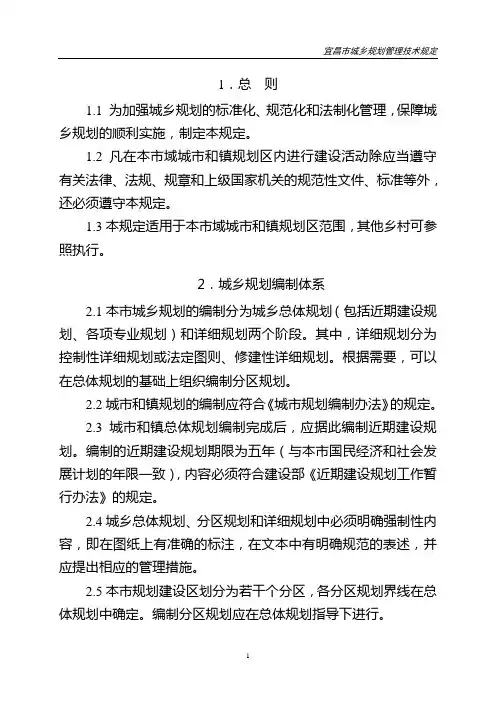 宜昌市城乡规划管理技术规定

1．总　则

1.1 为加强城乡规划的标准化、规范化和法制化管理，保障城乡规划的顺利实施，制定本规定。

1.2 凡在本市域城市和镇规划区内进行建设活动除应当遵守有关法律、法规、规章和上级国家机关的规范性文件、标准等外，还必须遵守本规定。

1.3 本规定适用于本市域城市和镇规划区范围，其他乡村可参照执行。

2．城乡规划编制体系

2.1 本市城乡规划的编制分为城乡总体规划（包括近期建设规划、各项专业规划）和详细规划两个阶段。其中，详细规划分为控制性详细规划或法定图则、修建性详细规划。根据需要，可以在总体规划的基础上组织编制分区规划。

2.2 城市和镇规划的编制应符合《城市规划编制办法》的规定。

2.3 城市和镇总体规划编制完成后，应据此编制近期建设规划。编制的近期建设规划期限为五年（与本市国民经济和社会发展计划的年限一致），内容必须符合建设部《近期建设规划工作暂行办法》的规定。

2.4 城乡总体规划、分区规划和详细规划中必须明确强制性内容，即在图纸上有准确的标注，在文本中有明确规范的表述，并应提出相应的管理措施。

2.5 本市规划建设区划分为若干个分区，各分区规划界线在总体规划中确定。编制分区规划应在总体规划指导下进行。

1